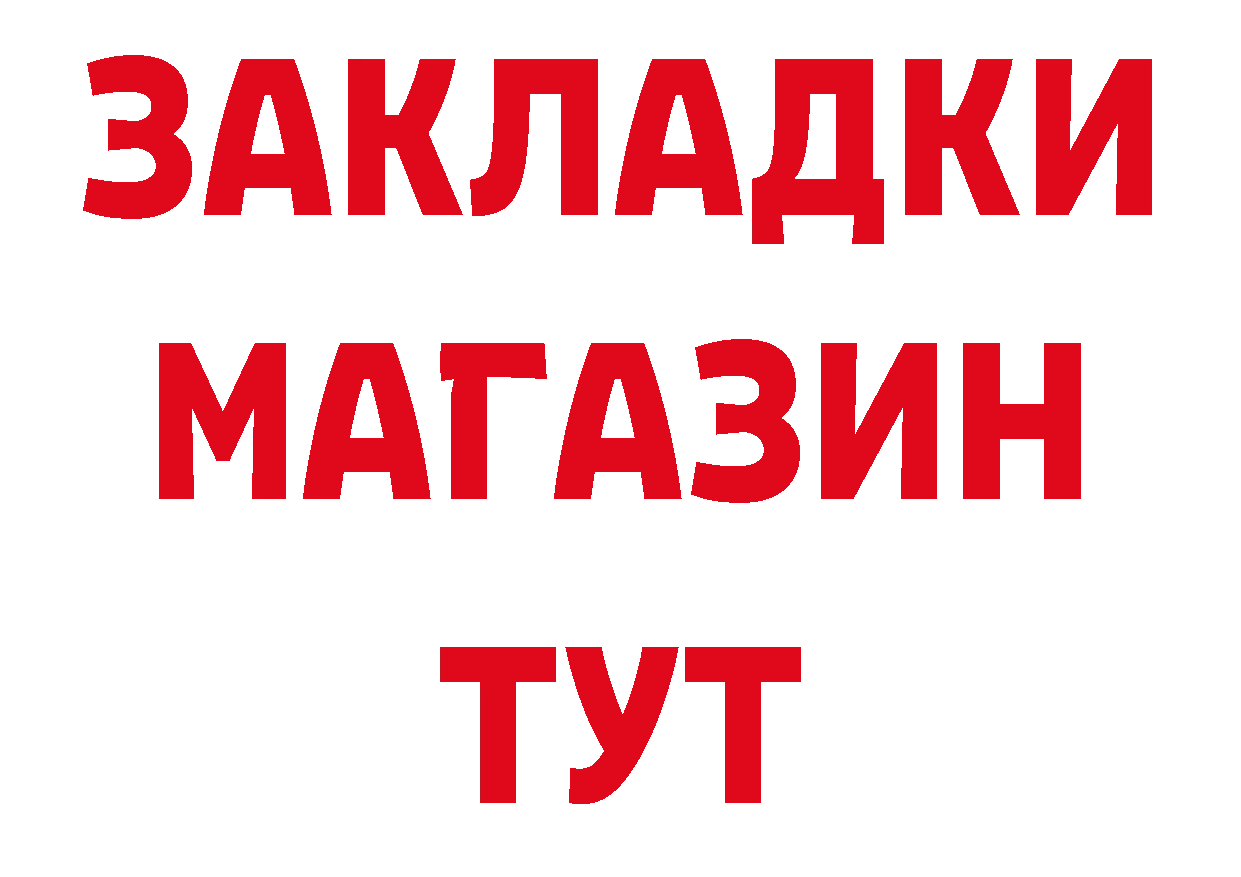 ЗАКЛАДКИ
МАГАЗИН
ТУТ